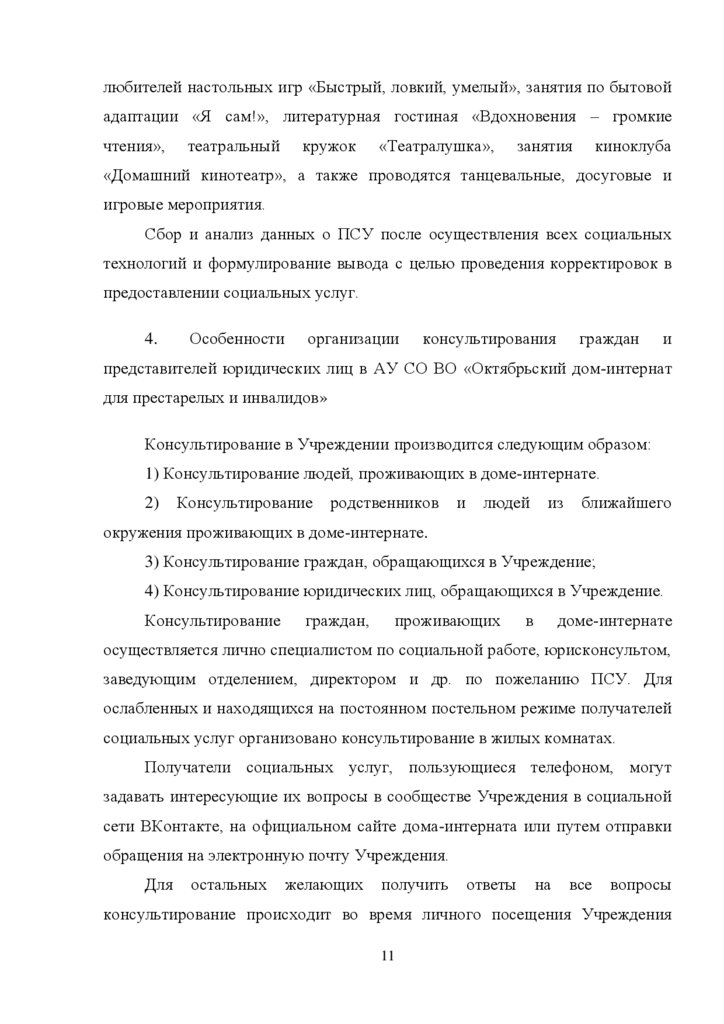 любителей настольных игр «Быстрый, ловкий, умелый», занятия по бытовой адаптации «Я сам!», литературная гостиная «Вдохновения – громкие чтения», театральный кружок «Театралушка», занятия киноклуба «Домашний кинотеатр», а также проводятся танцевальные, досуговые и игровые мероприятия.

Сбор и анализ данных о ПСУ после осуществления всех социальных технологий и формулирование вывода с целью проведения корректировок в предоставлении социальных услуг.

4. Особенности организации консультирования граждан и представителей юридических лиц в АУ СО ВО «Октябрьский дом-интернат для престарелых и инвалидов»

Консультирование в Учреждении производится следующим образом:

1) Консультирование людей, проживающих в доме-интернате.

2) Консультирование родственников и людей из ближайшего окружения проживающих в доме-интернате.

3) Консультирование граждан, обращающихся в Учреждение;

4) Консультирование юридических лиц, обращающихся в Учреждение.

Консультирование граждан, проживающих в доме-интернате осуществляется лично специалистом по социальной работе, юрисконсультом, заведующим отделением, директором и др. по пожеланию ПСУ. Для ослабленных и находящихся на постоянном постельном режиме получателей социальных услуг организовано консультирование в жилых комнатах.

Получатели социальных услуг, пользующиеся телефоном, могут задавать интересующие их вопросы в сообществе Учреждения в социальной сети ВКонтакте, на официальном сайте дома-интерната или путем отправки обращения на электронную почту Учреждения.

Для остальных желающих получить ответы на все вопросы консультирование происходит во время личного посещения Учреждения

11